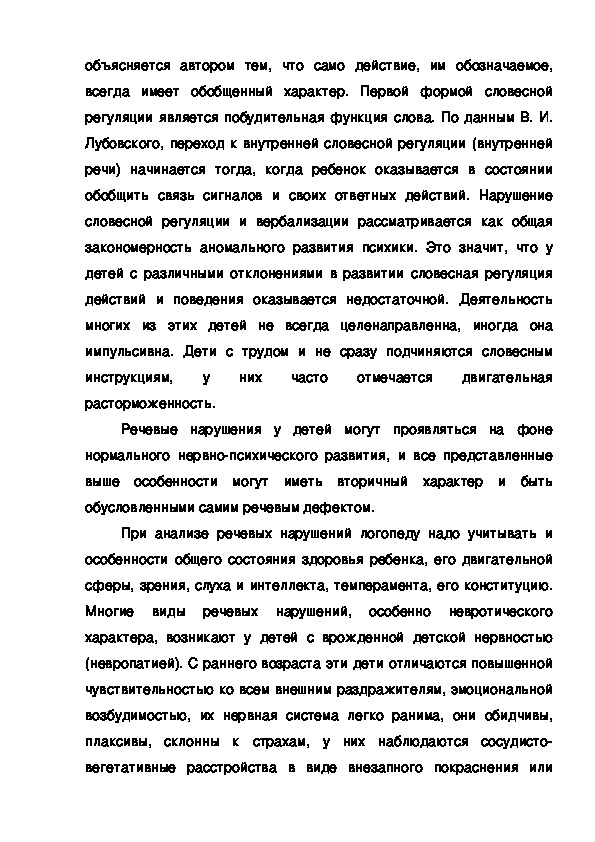 объясняется автором тем, что само действие, им обозначаемое, всегда имеет обобщенный характер. Первой формой словесной регуляции является побудительная функция слова. По данным В. И. Лубовского, переход к внутренней словесной регуляции (внутренней речи) начинается тогда, когда ребенок оказывается в состоянии обобщить связь сигналов и своих ответных действий. Нарушение словесной регуляции и вербализации рассматривается как общая закономерность аномального развития психики. Это значит, что у детей с различными отклонениями в развитии словесная регуляция действий и поведения оказывается недостаточной. Деятельность многих из этих детей не всегда целенаправленна, иногда она импульсивна. Дети с трудом и не сразу подчиняются словесным инструкциям, у них часто отмечается двигательная расторможенность.

Речевые нарушения у детей могут проявляться на фоне нормального нервно-психического развития, и все представленные выше особенности могут иметь вторичный характер и быть обусловленными самим речевым дефектом.

При анализе речевых нарушений логопеду надо учитывать и особенности общего состояния здоровья ребенка, его двигательной сферы, зрения, слуха и интеллекта, темперамента, его конституцию. Многие виды речевых нарушений, особенно невротического характера, возникают у детей с врожденной детской нервностью (невропатией). С раннего возраста эти дети отличаются повышенной чувствительностью ко всем внешним раздражителям, эмоциональной возбудимостью, их нервная система легко ранима, они обидчивы, плаксивы, склонны к страхам, у них наблюдаются сосудисто-вегетативные расстройства в виде внезапного покраснения или